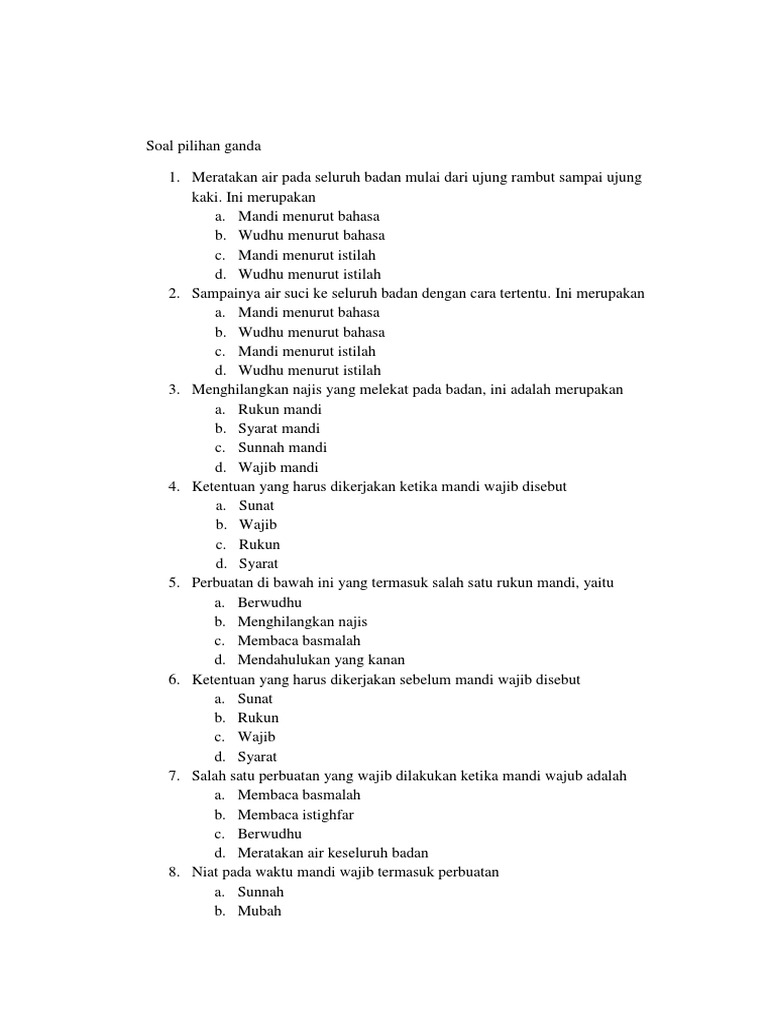 Soal pilihan ganda

1. Meratakan air pada seluruh badan mulai dari ujung rambut sampai ujung kaki. Ini merupakan
a. Mandi menurut bahasa
b. Wudhu menurut bahasa
c. Mandi menurut istilah
d. Wudhu menurut istilah
2. Sampainya air suci ke seluruh badan dengan cara tertentu. Ini merupakan
a. Mandi menurut bahasa
b. Wudhu menurut bahasa
c. Mandi menurut istilah
d. Wudhu menurut istilah
3. Menghilangkan najis yang melekat pada badan, ini adalah merupakan
a. Rukun mandi
b. Syarat mandi
c. Sunnah mandi
d. Wajib mandi
4. Ketentuan yang harus dikerjakan ketika mandi wajib disebut
a. Sunat
b. Wajib
c. Rukun
d. Syarat
5. Perbuatan di bawah ini yang termasuk salah satu rukun mandi, yaitu
a. Berwudhu
b. Menghilangkan najis
c. Membaca basmalah
d. Mendahulukan yang kanan
6. Ketentuan yang harus dikerjakan sebelum mandi wajib disebut
a. Sunat
b. Rukun
c. Wajib
d. Syarat
7. Salah satu perbuatan yang wajib dilakukan ketika mandi wajub adalah
a. Membaca basmalah
b. Membaca istighfar
c. Berwudhu
d. Meratakan air keseluruh badan
8. Niat pada waktu mandi wajib termasuk perbuatan
a. Sunnah
b. Mubah